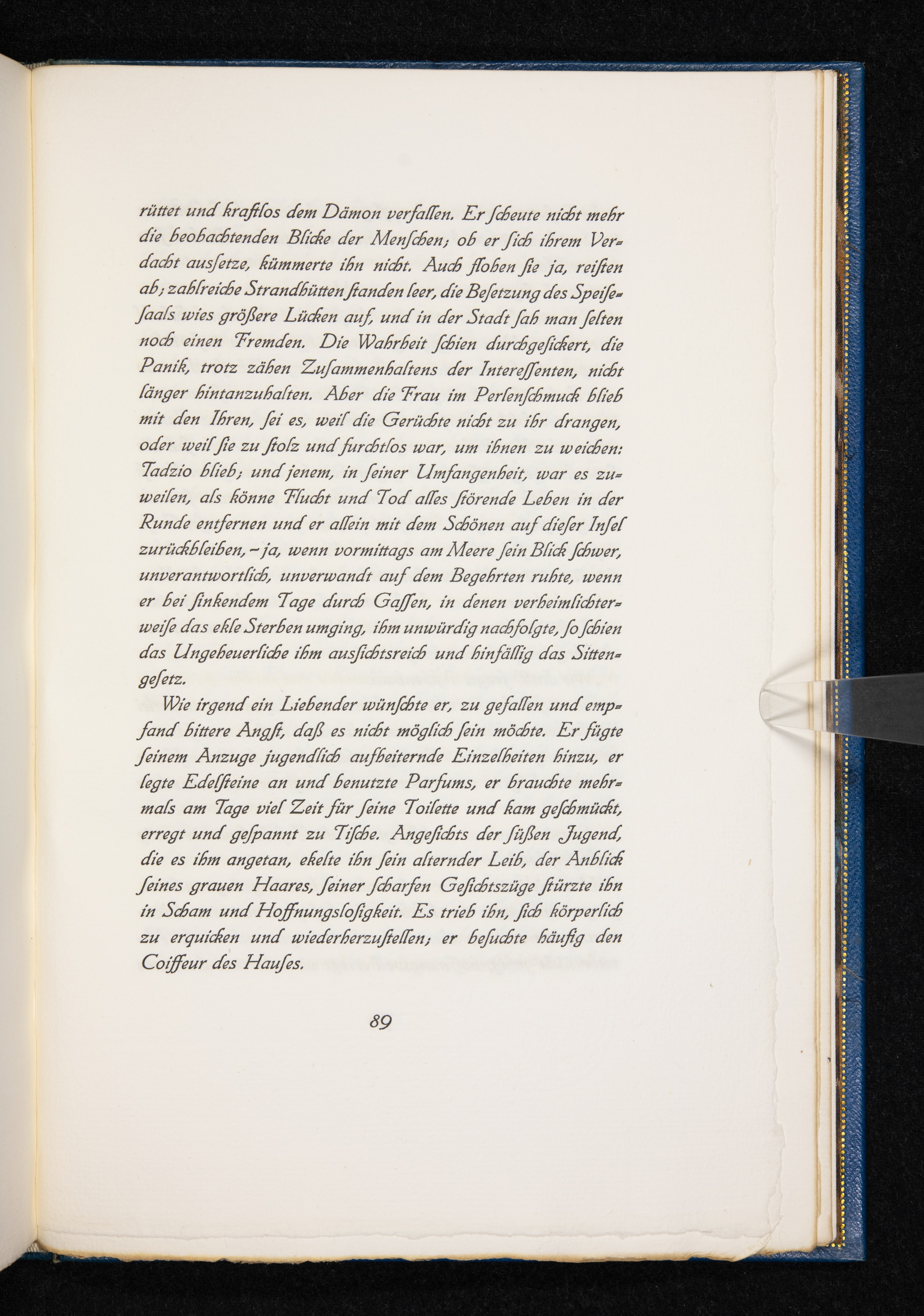 rüttet und kraftlos dem Dämon verfallen. Er ſcheute nicht mehr die beobachtenden Blicke der Menſchen; ob er ſich ihrem Verdacht ausſetze, kümmerte ihn nicht. Auch flohen ſie ja, reiſten ab; zahlreiche Strandhütten ſtanden leer, die Beſetzung des Speiſeſaals wies größere Lücken auf, und in der Stadt ſah man ſelten noch einen Fremden. Die Wahrheit ſchien durchgeſickert, die Panik, trotz zähen Zuſammenhaltens der Intereſſenten, nicht länger hintanzuhalten. Aber die Frau im Perlenſchmuck blieb mit den Ihren, ſei es, weil die Gerüchte nicht zu ihr drangen, oder weil ſie zu ſtolz und furchtlos war, um ihnen zu weichen: Tadzio blieb; und jenem, in ſeiner Umfangenheit, war es zuweilen, als könne Flucht und Tod alles ſtörende Leben in der Runde entfernen und er allein mit dem Schönen auf dieſer Inſel zurückbleiben, – ja, wenn vormittags am Meere ſein Blick ſchwer, unverantwortlich, unverwandt auf dem Begehrten ruhte, wenn er bei ſinkendem Tage durch Gaſſen, in denen verheimlichterweiſe das ekle Sterben umging, ihm unwürdig nachfolgte, ſo ſchien das Ungeheuerliche ihm ausſichtsreich und hinfällig das Sittengeſetz.

Wie irgend ein Liebender wünſchte er, zu gefallen und empfand bittere Angſt, daß es nicht möglich ſein möchte. Er fügte ſeinem Anzuge jugendlich aufheiternde Einzelheiten hinzu, er legte Edelſteine an und benutzte Parfums, er brauchte mehrmals am Tage viel Zeit für ſeine Toilette und kam geſchmückt, erregt und geſpannt zu Tiſche. Angeſichts der ſüßen Jugend, die es ihm angetan, ekelte ihn ſein alternder Leib, der Anblick ſeines grauen Haares, ſeiner ſcharfen Geſichtszüge ſtürzte ihn in Scham und Hoffnungsloſigkeit. Es trieb ihn, ſich körperlich zu erquicken und wiederherzuſtellen; er beſuchte häufig den Coiffeur des Hauſes.

89